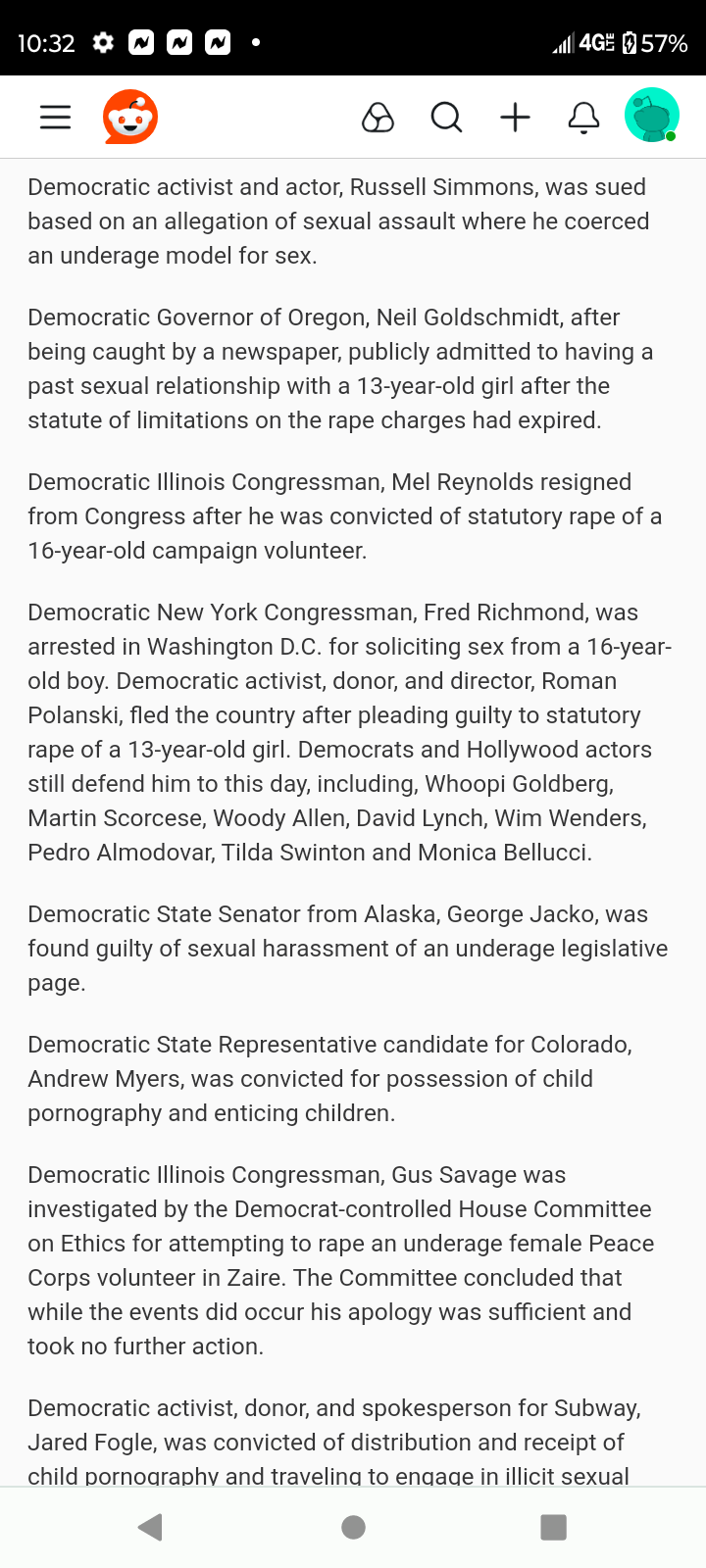 10:32 4G 57%

Democratic activist and actor, Russell Simmons, was sued based on an allegation of sexual assault where he coerced an underage model for sex.

Democratic Governor of Oregon, Neil Goldschmidt, after being caught by a newspaper, publicly admitted to having a past sexual relationship with a 13-year-old girl after the statute of limitations on the rape charges had expired.

Democratic Illinois Congressman, Mel Reynolds resigned from Congress after he was convicted of statutory rape of a 16-year-old campaign volunteer.

Democratic New York Congressman, Fred Richmond, was arrested in Washington D.C. for soliciting sex from a 16-year-old boy. Democratic activist, donor, and director, Roman Polanski, fled the country after pleading guilty to statutory rape of a 13-year-old girl. Democrats and Hollywood actors still defend him to this day, including, Whoopi Goldberg, Martin Scorcese, Woody Allen, David Lynch, Wim Wenders, Pedro Almodovar, Tilda Swinton and Monica Bellucci.

Democratic State Senator from Alaska, George Jacko, was found guilty of sexual harassment of an underage legislative page.

Democratic State Representative candidate for Colorado, Andrew Myers, was convicted for possession of child pornography and enticing children.

Democratic Illinois Congressman, Gus Savage was investigated by the Democrat-controlled House Committee on Ethics for attempting to rape an underage female Peace Corps volunteer in Zaire. The Committee concluded that while the events did occur his apology was sufficient and took no further action.

Democratic activist, donor, and spokesperson for Subway, Jared Fogle, was convicted of distribution and receipt of child pornography and traveling to engage in illicit sexual